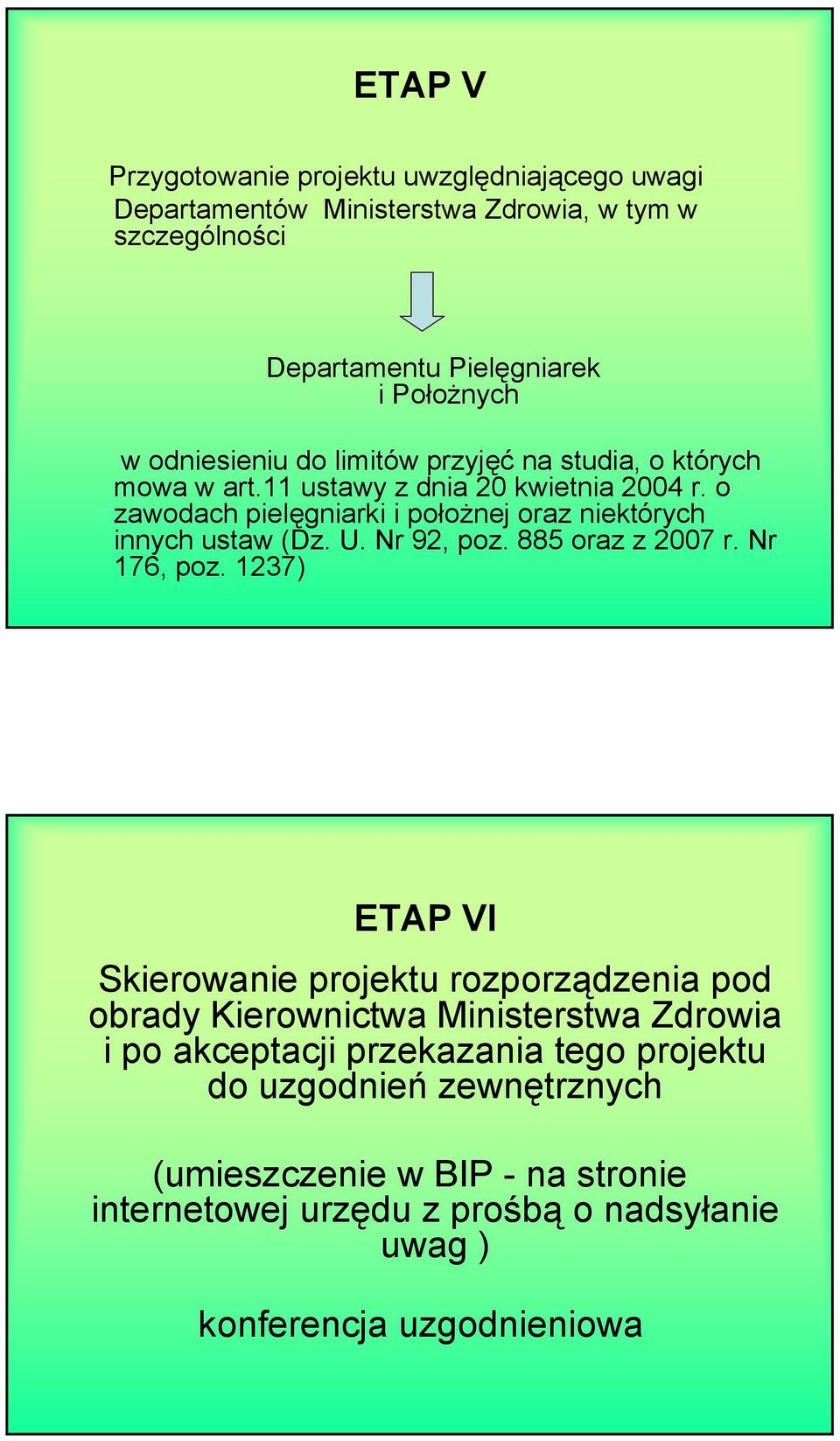 ETAP V

Przygotowanie projektu uwzględniającego uwagi Departamentów Ministerstwa Zdrowia, w tym w szczególności

Departamentu Pielęgniarek i Położnych

w odniesieniu do limitów przyjęć na studia, o których mowa w art.11 ustawy z dnia 20 kwietnia 2004 r. o zawodach pielęgniarki i położnej oraz niektórych innych ustaw (Dz. U. Nr 92, poz. 885 oraz z 2007 r. Nr 176, poz. 1237)

ETAP VI

Skierowanie projektu rozporządzenia pod obrady Kierownictwa Ministerstwa Zdrowia i po akceptacji przekazania tego projektu do uzgodnień zewnętrznych

(umieszczenie w BIP - na stronie internetowej urzędu z prośbą o nadsyłanie uwag )

konferencja uzgodnieniowa